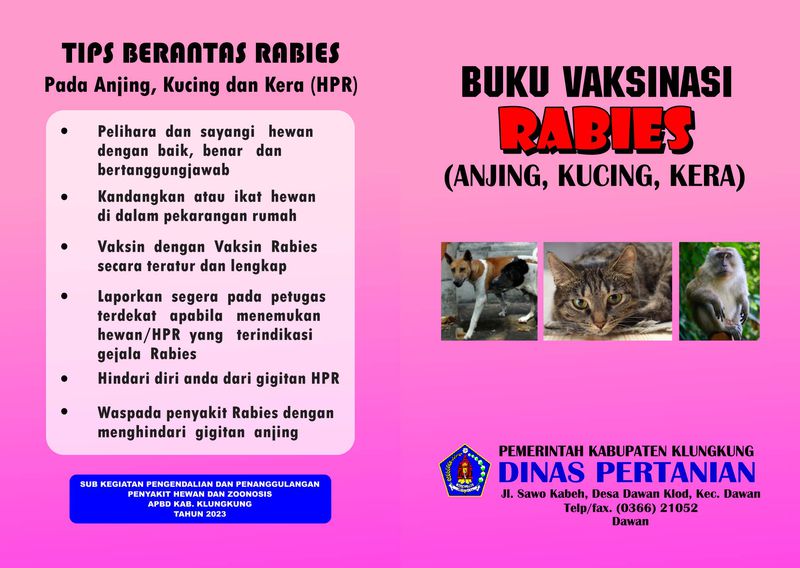 TIPS BERANTAS RABIES
Pada Anjing, Kucing dan Kera (HPR)

• Pelihara dan sayangi hewan dengan baik, benar dan bertanggungjawab
• Kandangkan atau ikat hewan di dalam pekarangan rumah
• Vaksin dengan Vaksin Rabies secara teratur dan lengkap
• Laporkan segera pada petugas terdekat apabila menemukan hewan/HPR yang terindikasi gejala Rabies
• Hindari diri anda dari gigitan HPR
• Waspada penyakit Rabies dengan menghindari gigitan anjing

SUB KEGIATAN PENGENDALIAN DAN PENANGGULANGAN PENYAKIT HEWAN DAN ZOONOSIS
APBD KAB. KLUNGKUNG
TAHUN 2023

BUKU VAKSINASI
RABIES
(ANJING, KUCING, KERA)

PEMERINTAH KABUPATEN KLUNGKUNG
DINAS PERTANIAN
Jl. Sawo Kabeh, Desa Dawan Klod, Kec. Dawan
Telp/fax. (0366) 21052
Dawan